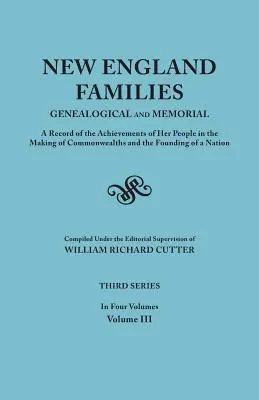 NEW ENGLAND FAMILIES
GENEALOGICAL AND MEMORIAL

A Record of the Achievements of Her People in the Making of Commonwealths and the Founding of a Nation

Compiled Under the Editorial Supervision of
WILLIAM RICHARD CUTTER

THIRD SERIES

In Four Volumes
Volume III